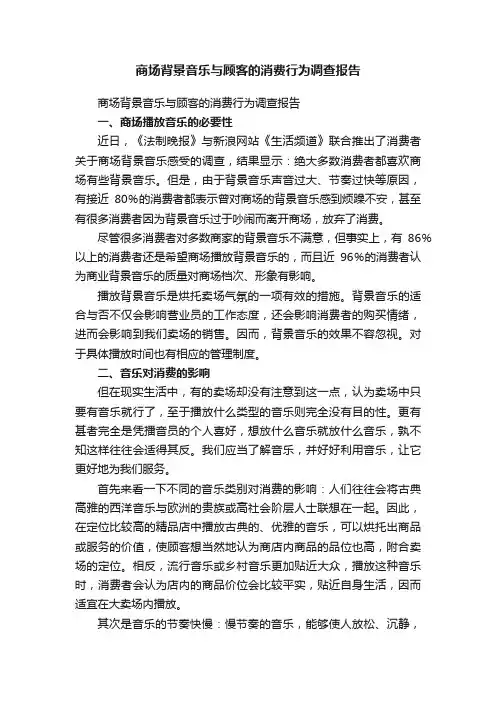 商场背景音乐与顾客的消费行为调查报告

商场背景音乐与顾客的消费行为调查报告

一、商场播放音乐的必要性

近日，《法制晚报》与新浪网站《生活频道》联合推出了消费者关于商场背景音乐感受的调查，结果显示：绝大多数消费者都喜欢商场有些背景音乐。但是，由于背景音乐声音过大、节奏过快等原因，有接近 80%的消费者都表示曾对商场的背景音乐感到烦躁不安，甚至有很多消费者因为背景音乐过于吵闹而离开商场，放弃了消费。

尽管很多消费者对多数商家的背景音乐不满意，但事实上，有 86%以上的消费者还是希望商场播放背景音乐的，而且近 96%的消费者认为商业背景音乐的质量对商场档次、形象有影响。

播放背景音乐是烘托卖场气氛的一项有效的措施。背景音乐的适合与否不仅会影响营业员的工作态度，还会影响消费者的购买情绪，进而会影响到我们卖场的销售。因而，背景音乐的效果不容忽视。对于具体播放时间也有相应的管理制度。

二、音乐对消费的影响

但在现实生活中，有的卖场却没有注意到这一点，认为卖场中只要有音乐就行了，至于播放什么类型的音乐则完全没有目的性。更有甚者完全是凭播音员的个人喜好，想放什么音乐就放什么音乐，孰不知这样往往会适得其反。我们应当了解音乐，并好好利用音乐，让它更好地为我们服务。

首先来看一下不同的音乐类别对消费的影响：人们往往会将古典高雅的西洋音乐与欧洲的贵族或高社会阶层人士联想在一起。因此，在定位比较高的精品店中播放古典的、优雅的音乐，可以烘托出商品或服务的价值，使顾客想当然地认为商店内商品的品位也高，附合卖场的定位。相反，流行音乐或乡村音乐更加贴近大众，播放这种音乐时，消费者会认为店内的商品价位会比较平实，贴近自身生活，因而适宜在大卖场内播放。

其次是音乐的节奏快慢：慢节奏的音乐，能够使人放松、沉静，